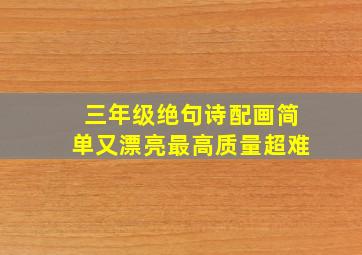 三年级绝句诗配画简单又漂亮最高质量超难